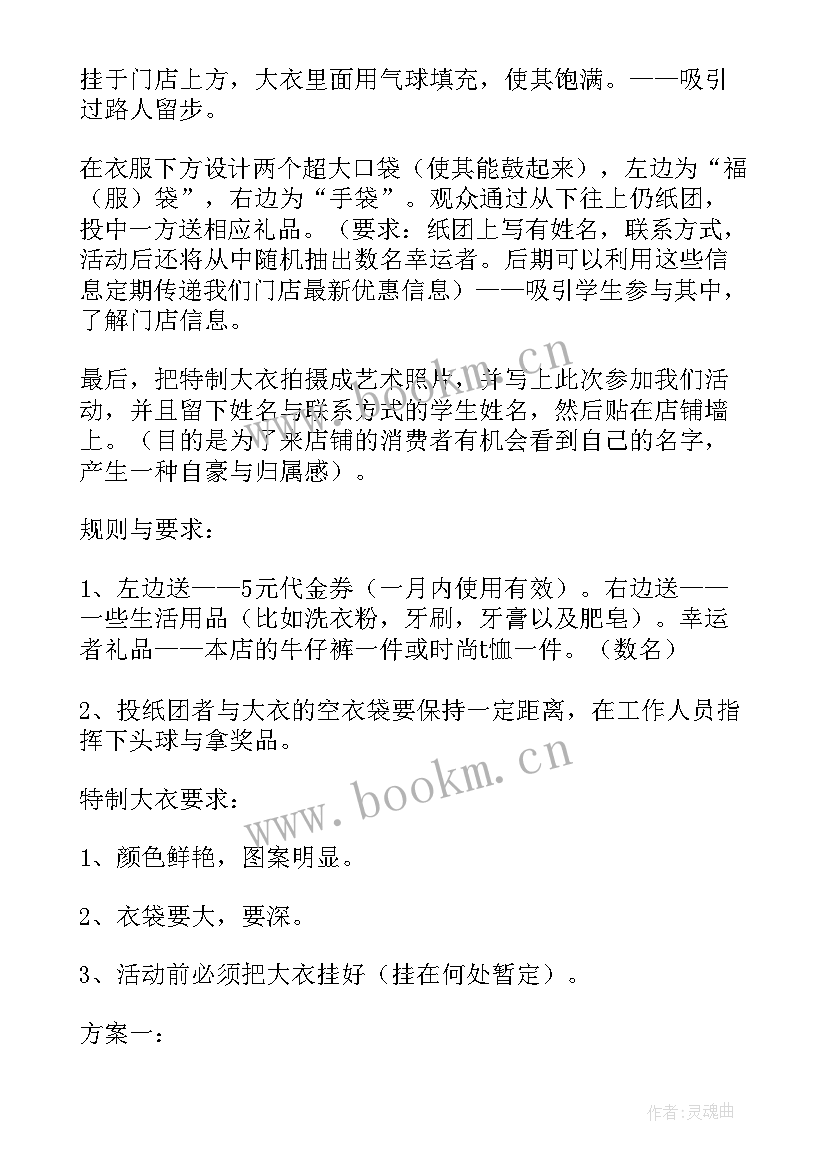 挂于门店上方，大衣里面用气球填充，使其饱满。——吸引过路人留步。

在衣服下方设计两个超大口袋（使其能鼓起来），左边为“福（服）袋”，右边为“手袋”。观众通过从下往上仍纸团，投中一方送相应礼品。（要求：纸团上写有姓名，联系方式，活动后还将从中随机抽出数名幸运者。后期可以利用这些信息定期传递我们门店最新优惠信息）——吸引学生参与其中，了解门店信息。

最后，把特制大衣拍摄成艺术照片，并写上此次参加我们活动，并且留下姓名与联系方式的学生姓名，然后贴在店铺墙上。（目的是为了来店铺的消费者有机会看到自己的名字，产生一种自豪与归属感）。

规则与要求：

1、左边送——5元代金券（一月内使用有效）。右边送——一些生活用品（比如洗衣粉，牙刷，牙膏以及肥皂）。幸运者礼品——本店的牛仔裤一件或时尚t恤一件。（数名）

2、投纸团者与大衣的空衣袋要保持一定距离，在工作人员指挥下头球与拿奖品。

特制大衣要求：

1、颜色鲜艳，图案明显。

2、衣袋要大，要深。

3、活动前必须把大衣挂好（挂在何处暂定）。

方案一：

www.bookm.cn

www.bookm.cn

作者:灵魂曲